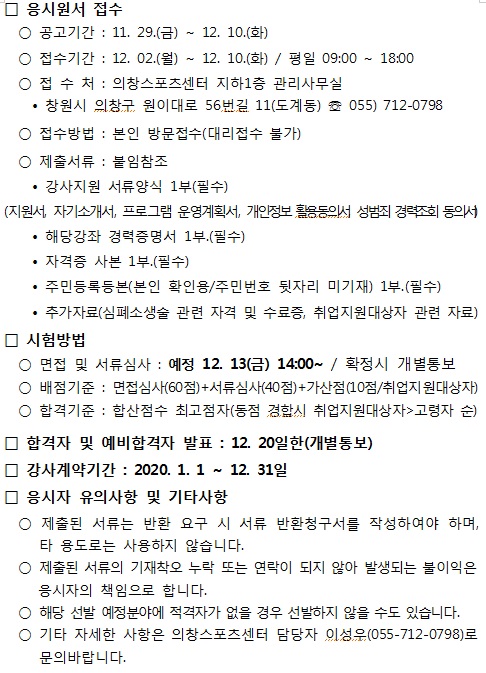 □ 응시원서 접수

○ 공고기간 : 11. 29.(금) ~ 12. 10.(화)

○ 접수기간 : 12. 02.(월) ~ 12. 10.(화) / 평일 09:00 ~ 18:00

○ 접 수 처 : 의창스포츠센터 지하1층 관리사무실

• 창원시 의창구 원이대로 56번길 11(도계동) ☎ 055) 712-0798

○ 접수방법 : 본인 방문접수(대리접수 불가)

○ 제출서류 : 붙임참조

• 강사지원 서류양식 1부(필수)

(지원서, 자기소개서, 프로그램 운영계획서, 개인정보 활용동의서 성범죄 경력조회 동의서)

• 해당강좌 경력증명서 1부.(필수)

• 자격증 사본 1부.(필수)

• 주민등록등본(본인 확인용/주민번호 뒷자리 미기재) 1부.(필수)

• 추가자료(심폐소생술 관련 자격 및 수료증, 취업지원대상자 관련 자료)

□ 시험방법

○ 면접 및 서류심사 : 예정 12. 13(금) 14:00~ / 확정시 개별통보

○ 배점기준 : 면접심사(60점)+서류심사(40점)+가산점(10점/취업지원대상자)

○ 합격기준 : 합산점수 최고점자(동점 경합시 취업지원대상자>고령자 순)

□ 합격자 및 예비합격자 발표 : 12. 20일한(개별통보)

□ 강사계약기간 : 2020. 1. 1 ~ 12. 31일

□ 응시자 유의사항 및 기타사항

○ 제출된 서류는 반환 요구 시 서류 반환청구서를 작성하여야 하며, 타 용도로는 사용하지 않습니다.

○ 제출된 서류의 기재착오 누락 또는 연락이 되지 않아 발생되는 불이익은 응시자의 책임으로 합니다.

○ 해당 선발 예정분야에 적격자가 없을 경우 선발하지 않을 수도 있습니다.

○ 기타 자세한 사항은 의창스포츠센터 담당자 이성우(055-712-0798)로 문의바랍니다.